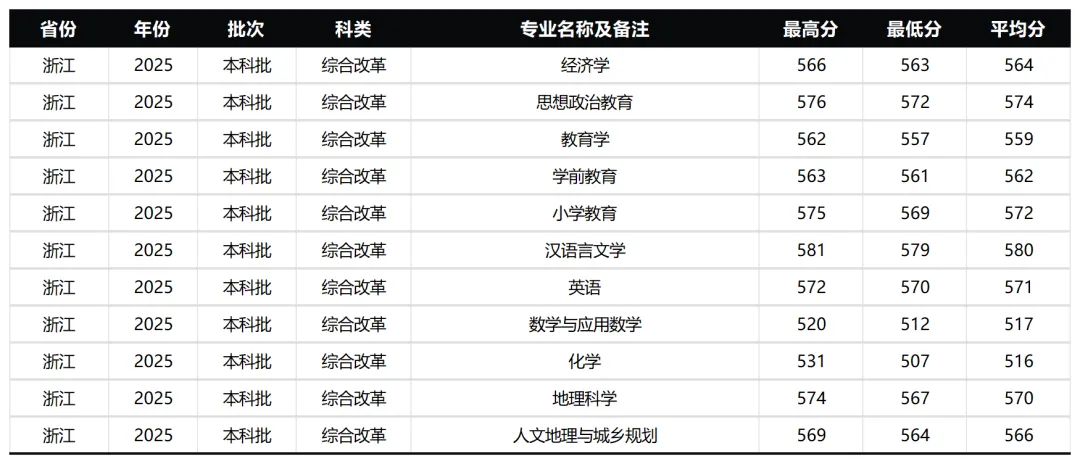 | 省份 | 年份 | 批次 | 科类 | 专业名称及备注 | 最高分 | 最低分 | 平均分 |
|---|---|---|---|---|---|---|---|
| 浙江 | 2025 | 本科批 | 综合改革 | 经济学 | 566 | 563 | 564 |
| 浙江 | 2025 | 本科批 | 综合改革 | 思想政治教育 | 576 | 572 | 574 |
| 浙江 | 2025 | 本科批 | 综合改革 | 教育学 | 562 | 557 | 559 |
| 浙江 | 2025 | 本科批 | 综合改革 | 学前教育 | 563 | 561 | 562 |
| 浙江 | 2025 | 本科批 | 综合改革 | 小学教育 | 575 | 569 | 572 |
| 浙江 | 2025 | 本科批 | 综合改革 | 汉语言文学 | 581 | 579 | 580 |
| 浙江 | 2025 | 本科批 | 综合改革 | 英语 | 572 | 570 | 571 |
| 浙江 | 2025 | 本科批 | 综合改革 | 数学与应用数学 | 520 | 512 | 517 |
| 浙江 | 2025 | 本科批 | 综合改革 | 化学 | 531 | 507 | 516 |
| 浙江 | 2025 | 本科批 | 综合改革 | 地理科学 | 574 | 567 | 570 |
| 浙江 | 2025 | 本科批 | 综合改革 | 人文地理与城乡规划 | 569 | 564 | 566 |